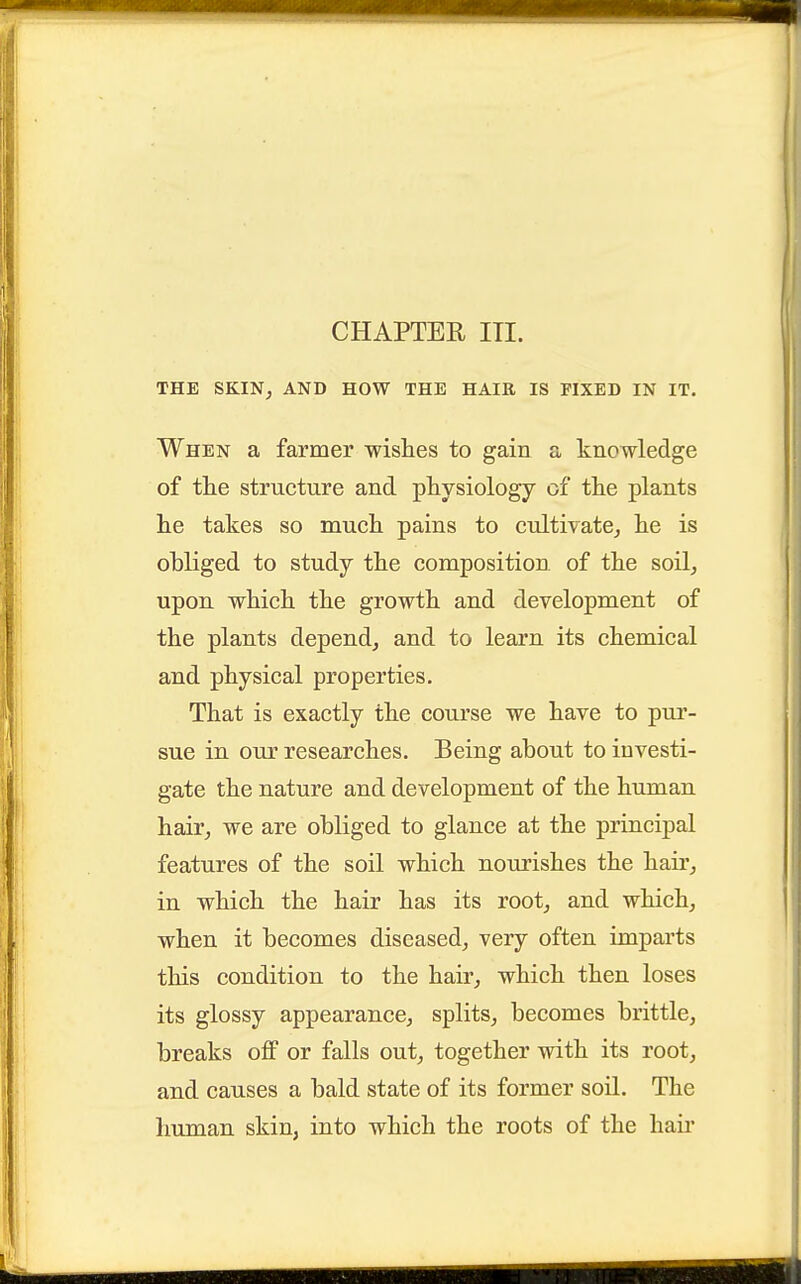 CHAPTER III.

THE SKIN, AND HOW THE HAIR IS FIXED IN IT.

When a farmer wishes to gain a knowledge of the structure and physiology of the plants he takes so much pains to cultivate, he is obliged to study the composition of the soil, upon which the growth and development of the plants depend, and to learn its chemical and physical properties.

That is exactly the course we have to pursue in our researches. Being about to investigate the nature and development of the human hair, we are obliged to glance at the principal features of the soil which nourishes the hair, in which the hair has its root, and which, when it becomes diseased, very often imparts this condition to the hair, which then loses its glossy appearance, splits, becomes brittle, breaks off or falls out, together with its root, and causes a bald state of its former soil. The human skin, into which the roots of the hair